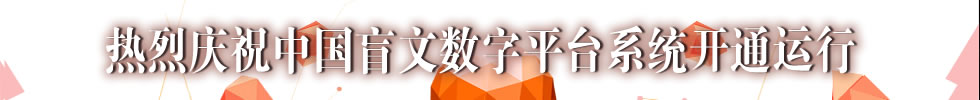 热烈庆祝中国盲文数字平台系统开通运行